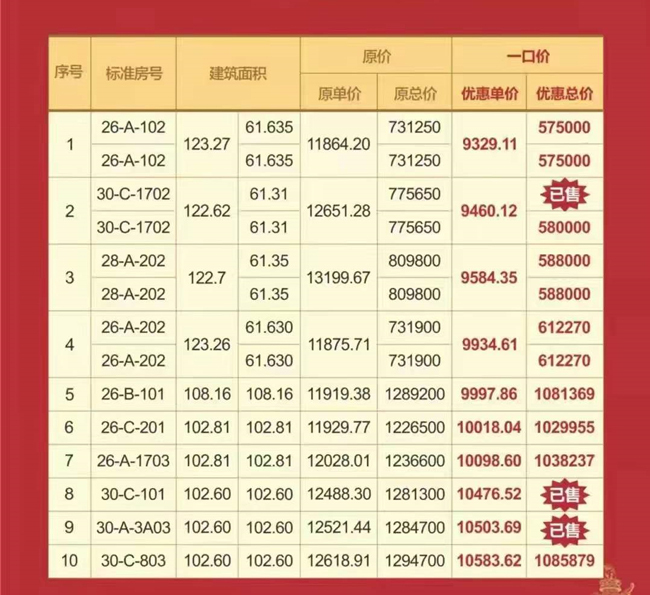 | 序号 | 标准房号 | 建筑面积 |  | 原价 |  | 一口价 |  |
|---|---|---|---|---|---|---|---|
|  |  |  |  | 原单价 | 原总价 | 优惠单价 | 优惠总价 |
| 1 | 26-A-102 | 123.27 | 61.635 | 11864.20 | 731250 | 9329.11 | 575000 |
|  | 26-A-102 |  | 61.635 |  | 731250 |  | 575000 |
| 2 | 30-C-1702 | 122.62 | 61.31 | 12651.28 | 775650 | 9460.12 | 已售 |
|  | 30-C-1702 |  | 61.31 |  | 775650 |  | 580000 |
| 3 | 28-A-202 | 122.7 | 61.35 | 13199.67 | 809800 | 9584.35 | 588000 |
|  | 28-A-202 |  | 61.35 |  | 809800 |  | 588000 |
| 4 | 26-A-202 | 123.26 | 61.630 | 11875.71 | 731900 | 9934.61 | 612270 |
|  | 26-A-202 |  | 61.630 |  | 731900 |  | 612270 |
| 5 | 26-B-101 | 108.16 | 108.16 | 11919.38 | 1289200 | 9997.86 | 1081369 |
| 6 | 26-C-201 | 102.81 | 102.81 | 11929.77 | 1226500 | 10018.04 | 1029955 |
| 7 | 26-A-1703 | 102.81 | 102.81 | 12028.01 | 1236600 | 10098.60 | 1038237 |
| 8 | 30-C-101 | 102.60 | 102.60 | 12488.30 | 1281300 | 10476.52 | 已售 |
| 9 | 30-A-3A03 | 102.60 | 102.60 | 12521.44 | 1284700 | 10503.69 | 已售 |
| 10 | 30-C-803 | 102.60 | 102.60 | 12618.91 | 1294700 | 10583.62 | 1085879 |